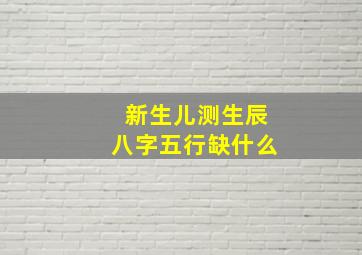 新生儿测生辰
八字五行缺什么